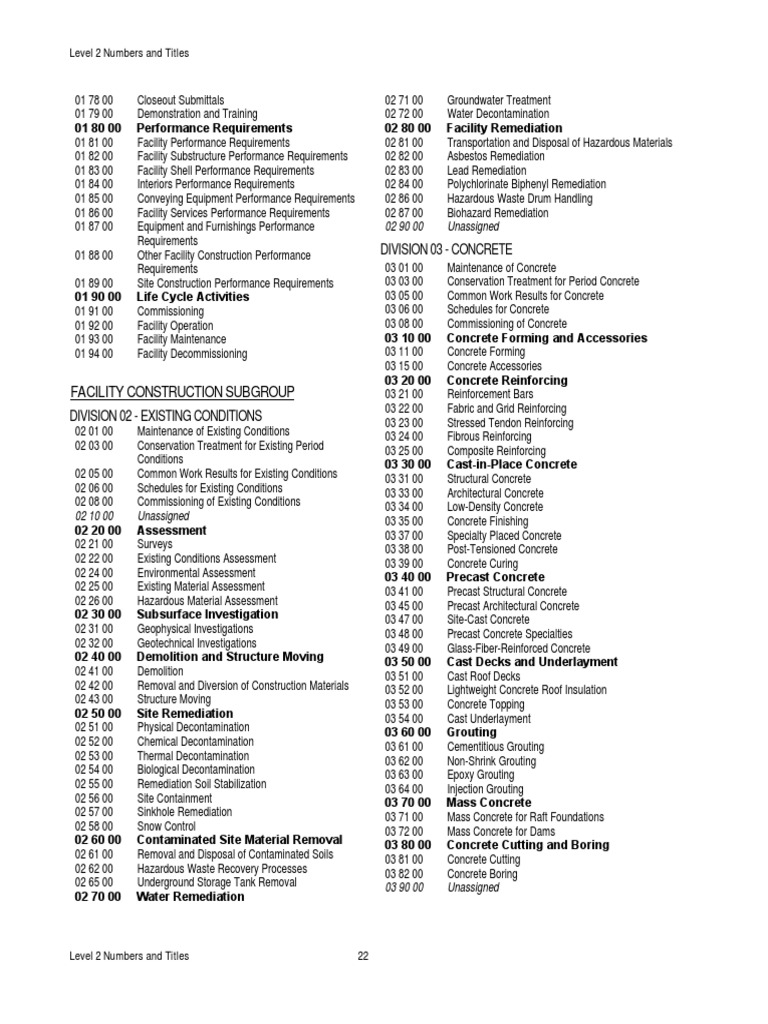 Level 2 Numbers and Titles

01 78 00 Closeout Submittals
01 79 00 Demonstration and Training
01 80 00 Performance Requirements
01 81 00 Facility Performance Requirements
01 82 00 Facility Substructure Performance Requirements
01 83 00 Facility Shell Performance Requirements
01 84 00 Interiors Performance Requirements
01 85 00 Conveying Equipment Performance Requirements
01 86 00 Facility Services Performance Requirements
01 87 00 Equipment and Furnishings Performance Requirements
01 88 00 Other Facility Construction Performance Requirements
01 89 00 Site Construction Performance Requirements
01 90 00 Life Cycle Activities
01 91 00 Commissioning
01 92 00 Facility Operation
01 93 00 Facility Maintenance
01 94 00 Facility Decommissioning

FACILITY CONSTRUCTION SUBGROUP

DIVISION 02 - EXISTING CONDITIONS
02 01 00 Maintenance of Existing Conditions
02 03 00 Conservation Treatment for Existing Period Conditions
02 05 00 Common Work Results for Existing Conditions
02 06 00 Schedules for Existing Conditions
02 08 00 Commissioning of Existing Conditions
02 10 00 Unassigned
02 20 00 Assessment
02 21 00 Surveys
02 22 00 Existing Conditions Assessment
02 24 00 Environmental Assessment
02 25 00 Existing Material Assessment
02 26 00 Hazardous Material Assessment
02 30 00 Subsurface Investigation
02 31 00 Geophysical Investigations
02 32 00 Geotechnical Investigations
02 40 00 Demolition and Structure Moving
02 41 00 Demolition
02 42 00 Removal and Diversion of Construction Materials
02 43 00 Structure Moving
02 50 00 Site Remediation
02 51 00 Physical Decontamination
02 52 00 Chemical Decontamination
02 53 00 Thermal Decontamination
02 54 00 Biological Decontamination
02 55 00 Remediation Soil Stabilization
02 56 00 Site Containment
02 57 00 Sinkhole Remediation
02 58 00 Snow Control
02 60 00 Contaminated Site Material Removal
02 61 00 Removal and Disposal of Contaminated Soils
02 62 00 Hazardous Waste Recovery Processes
02 65 00 Underground Storage Tank Removal
02 70 00 Water Remediation

02 71 00 Groundwater Treatment
02 72 00 Water Decontamination
02 80 00 Facility Remediation
02 81 00 Transportation and Disposal of Hazardous Materials
02 82 00 Asbestos Remediation
02 83 00 Lead Remediation
02 84 00 Polychlorinate Biphenyl Remediation
02 86 00 Hazardous Waste Drum Handling
02 87 00 Biohazard Remediation
02 90 00 Unassigned

DIVISION 03 - CONCRETE
03 01 00 Maintenance of Concrete
03 03 00 Conservation Treatment for Period Concrete
03 05 00 Common Work Results for Concrete
03 06 00 Schedules for Concrete
03 08 00 Commissioning of Concrete
03 10 00 Concrete Forming and Accessories
03 11 00 Concrete Forming
03 15 00 Concrete Accessories
03 20 00 Concrete Reinforcing
03 21 00 Reinforcement Bars
03 22 00 Fabric and Grid Reinforcing
03 23 00 Stressed Tendon Reinforcing
03 24 00 Fibrous Reinforcing
03 25 00 Composite Reinforcing
03 30 00 Cast-in-Place Concrete
03 31 00 Structural Concrete
03 33 00 Architectural Concrete
03 34 00 Low-Density Concrete
03 35 00 Concrete Finishing
03 37 00 Specialty Placed Concrete
03 38 00 Post-Tensioned Concrete
03 39 00 Concrete Curing
03 40 00 Precast Concrete
03 41 00 Precast Structural Concrete
03 45 00 Precast Architectural Concrete
03 47 00 Site-Cast Concrete
03 48 00 Precast Concrete Specialties
03 49 00 Glass-Fiber-Reinforced Concrete
03 50 00 Cast Decks and Underlayment
03 51 00 Cast Roof Decks
03 52 00 Lightweight Concrete Roof Insulation
03 53 00 Concrete Topping
03 54 00 Cast Underlayment
03 60 00 Grouting
03 61 00 Cementitious Grouting
03 62 00 Non-Shrink Grouting
03 63 00 Epoxy Grouting
03 64 00 Injection Grouting
03 70 00 Mass Concrete
03 71 00 Mass Concrete for Raft Foundations
03 72 00 Mass Concrete for Dams
03 80 00 Concrete Cutting and Boring
03 81 00 Concrete Cutting
03 82 00 Concrete Boring
03 90 00 Unassigned

Level 2 Numbers and Titles 22